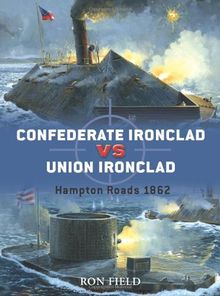 CONFEDERATE IRONCLAD
VS
UNION IRONCLAD

Hampton Roads 1862

RON FIELD